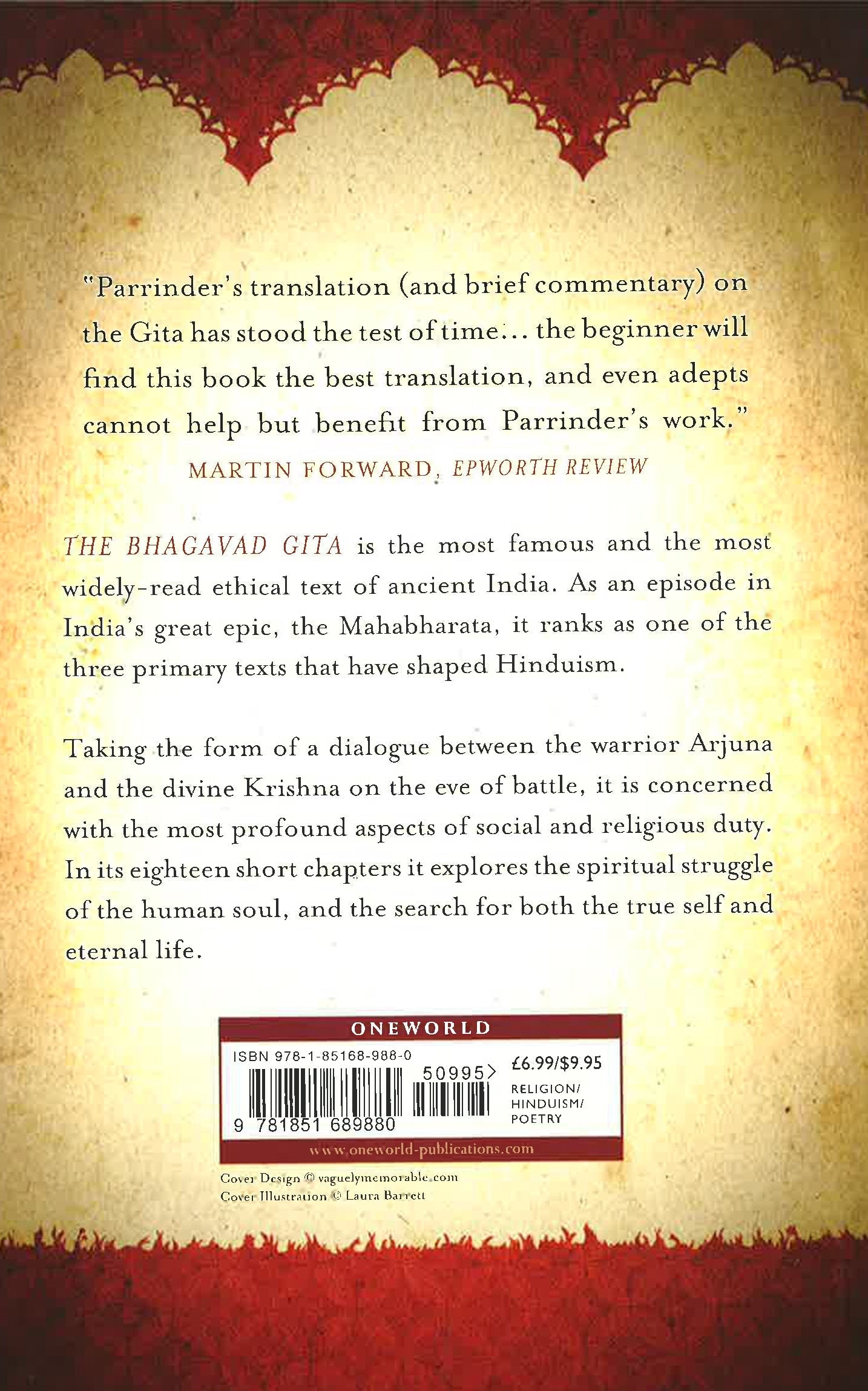 "Parrinder's translation (and brief commentary) on the Gita has stood the test of time... the beginner will find this book the best translation, and even adepts cannot help but benefit from Parrinder's work."

MARTIN FORWARD, EPWORTH REVIEW

THE BHAGAVAD GITA is the most famous and the most widely-read ethical text of ancient India. As an episode in India's great epic, the Mahabharata, it ranks as one of the three primary texts that have shaped Hinduism.

Taking the form of a dialogue between the warrior Arjuna and the divine Krishna on the eve of battle, it is concerned with the most profound aspects of social and religious duty. In its eighteen short chapters it explores the spiritual struggle of the human soul, and the search for both the true self and eternal life.

ONEWORLD

ISBN 978-1-85168-988-0

50995>

9 781851 689880

£6.99/$9.95

RELIGION/
HINDUISM/
POETRY

www.oneworld-publications.com

Cover Design © vaguelymemorable.com
Cover Illustration © Laura Barrett